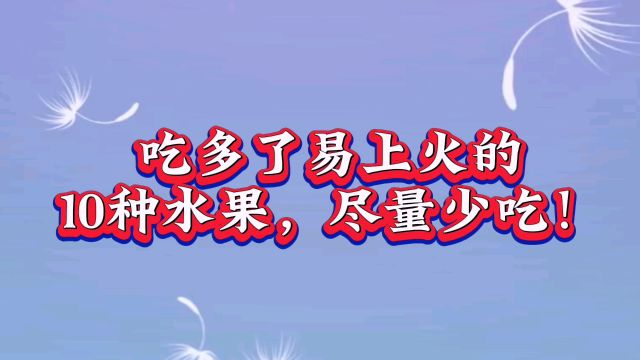 吃多了易上火的
10种水果，尽量少吃！